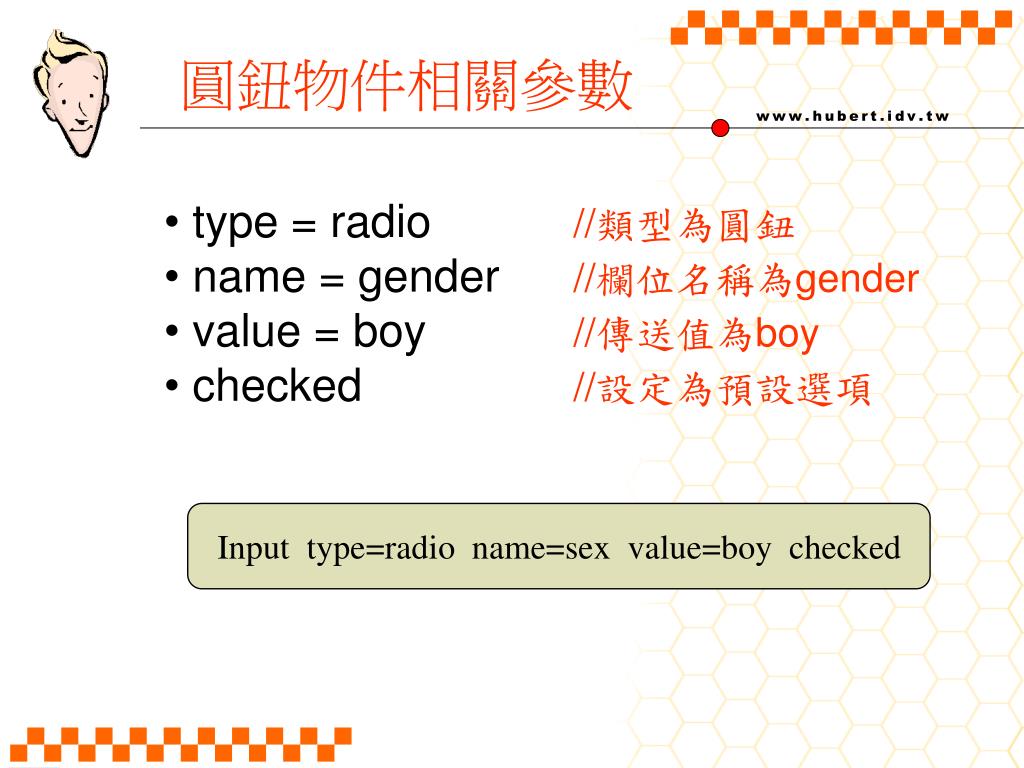 圓鈕物件相關參數

www.hubert.idv.tw

• type = radio //類型為圓鈕
• name = gender //欄位名稱為gender
• value = boy //傳送值為boy
• checked //設定為預設選項

Input type=radio name=sex value=boy checked